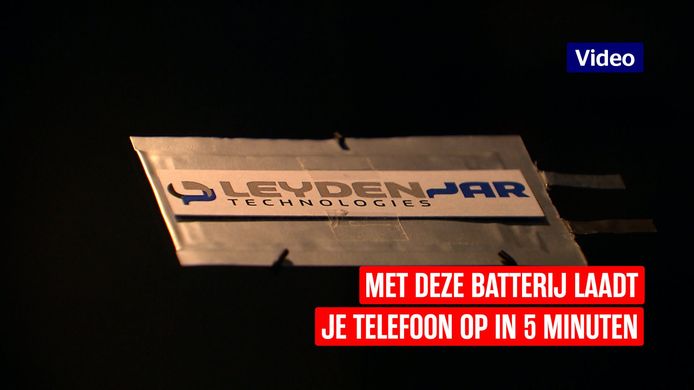 Video

LEYDENJAR
TECHNOLOGIES

MET DEZE BATTERIJ LAADT
JE TELEFOON OP IN 5 MINUTEN